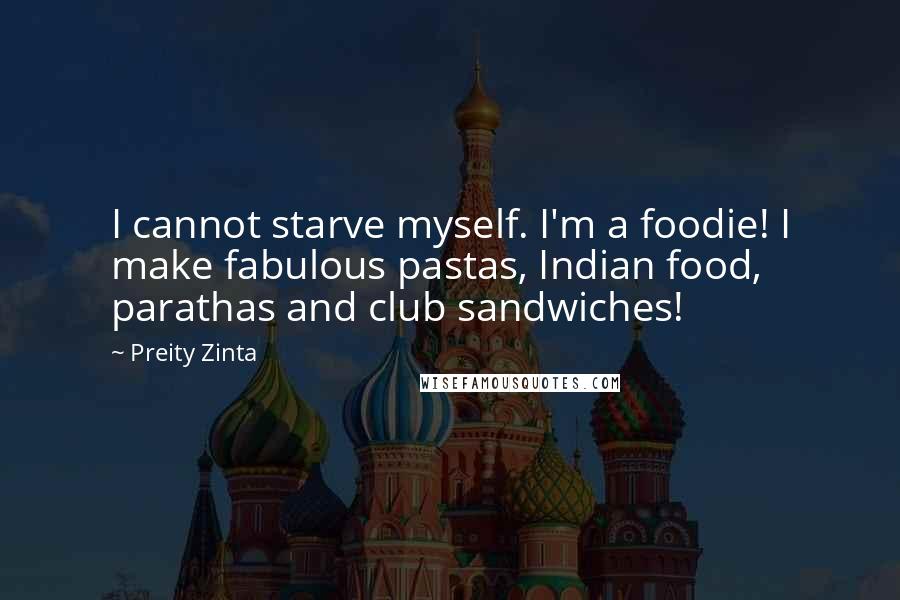 I cannot starve myself. I'm a foodie! I make fabulous pastas, Indian food, parathas and club sandwiches!

~ Preity Zinta

WISEFAMOUSQUOTES.COM